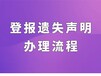 登报遗失声明
办理流程